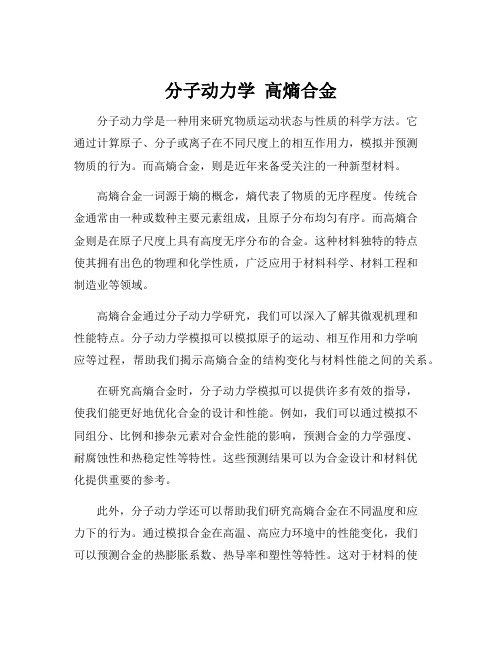 分子动力学 高熵合金

分子动力学是一种用来研究物质运动状态与性质的科学方法。它通过计算原子、分子或离子在不同尺度上的相互作用力，模拟并预测物质的行为。而高熵合金，则是近年来备受关注的一种新型材料。

高熵合金一词源于熵的概念，熵代表了物质的无序程度。传统合金通常由一种或数种主要元素组成，且原子分布均匀有序。而高熵合金则是在原子尺度上具有高度无序分布的合金。这种材料独特的特点使其拥有出色的物理和化学性质，广泛应用于材料科学、材料工程和制造业等领域。

高熵合金通过分子动力学研究，我们可以深入了解其微观机理和性能特点。分子动力学模拟可以模拟原子的运动、相互作用和力学响应等过程，帮助我们揭示高熵合金的结构变化与材料性能之间的关系。

在研究高熵合金时，分子动力学模拟可以提供许多有效的指导，使我们能更好地优化合金的设计和性能。例如，我们可以通过模拟不同组分、比例和掺杂元素对合金性能的影响，预测合金的力学强度、耐腐蚀性和热稳定性等特性。这些预测结果可以为合金设计和材料优化提供重要的参考。

此外，分子动力学还可以帮助我们研究高熵合金在不同温度和应力下的行为。通过模拟合金在高温、高应力环境中的性能变化，我们可以预测合金的热膨胀系数、热导率和塑性等特性。这对于材料的使